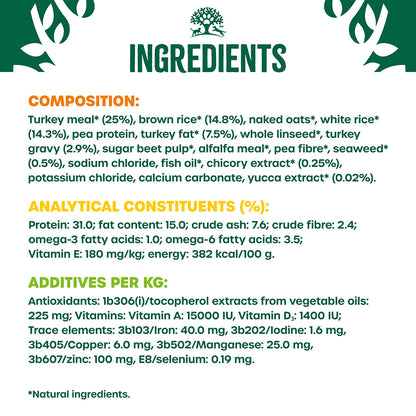 INGREDIENTS

COMPOSITION:

Turkey meal* (25%), brown rice* (14.8%), naked oats*, white rice* (14.3%), pea protein, turkey fat* (7.5%), whole linseed*, turkey gravy (2.9%), sugar beet pulp*, alfalfa meal*, pea fibre*, seaweed* (0.5%), sodium chloride, fish oil*, chicory extract* (0.25%), potassium chloride, calcium carbonate, yucca extract* (0.02%).

ANALYTICAL CONSTITUENTS (%):

Protein: 31.0; fat content: 15.0; crude ash: 7.6; crude fibre: 2.4; omega-3 fatty acids: 1.0; omega-6 fatty acids: 3.5; Vitamin E: 180 mg/kg; energy: 382 kcal/100 g.

ADDITIVES PER KG:

Antioxidants: 1b306(i)/tocopherol extracts from vegetable oils: 225 mg; Vitamins: Vitamin A: 15000 IU, Vitamin $D_3$: 1400 IU; Trace elements: 3b103/Iron: 40.0 mg, 3b202/Iodine: 1.6 mg, 3b405/Copper: 6.0 mg, 3b502/Manganese: 25.0 mg, 3b607/zinc: 100 mg, E8/selenium: 0.19 mg.

*Natural ingredients.